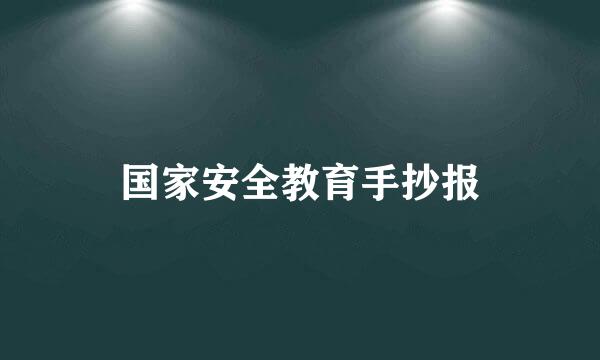 国家安全教育手抄报